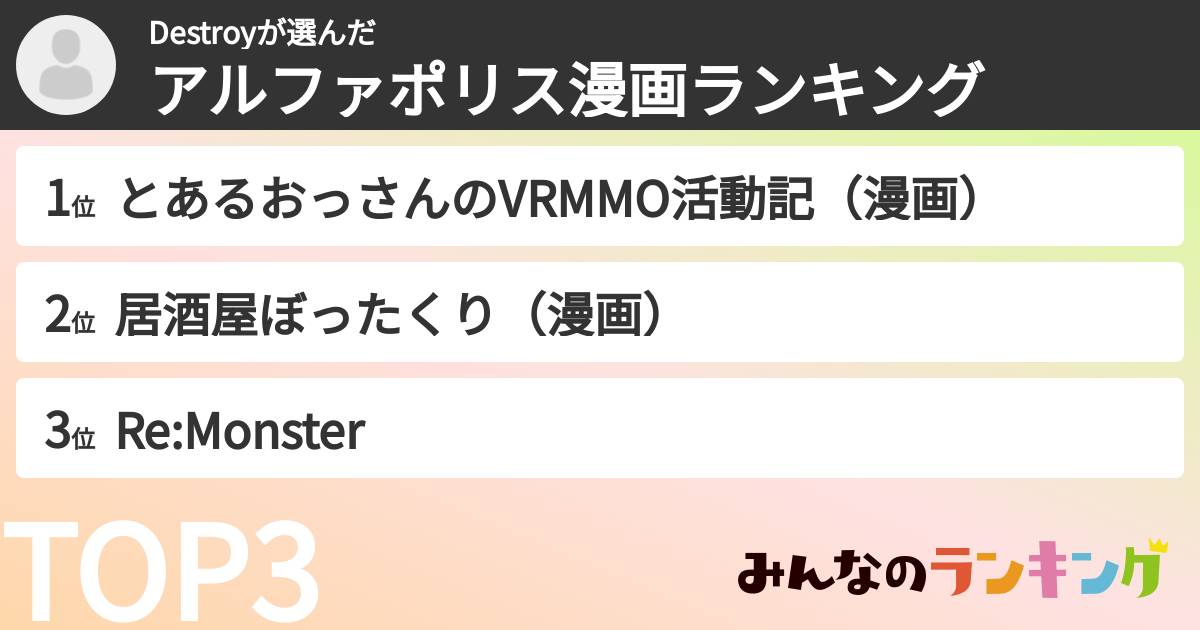 Destroyが選んだ
アルファポリス漫画ランキング

1位 とあるおっさんのVRMMO活動記（漫画）

2位 居酒屋ぼったくり（漫画）

3位 Re:Monster

TOP3

みんなのランキング